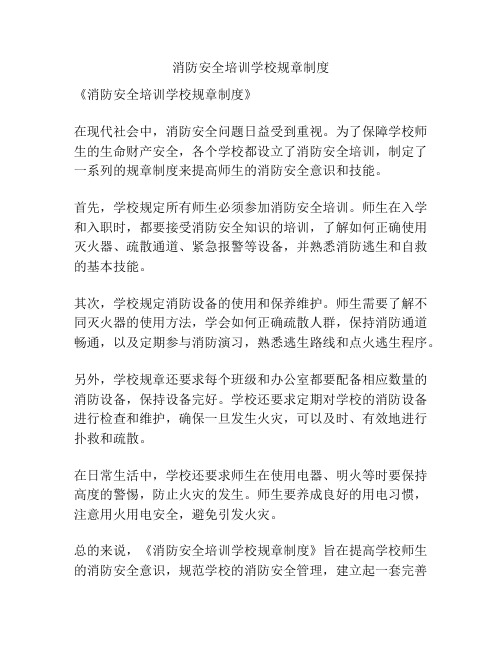 消防安全培训学校规章制度

《消防安全培训学校规章制度》

在现代社会中，消防安全问题日益受到重视。为了保障学校师生的生命财产安全，各个学校都设立了消防安全培训，制定了一系列的规章制度来提高师生的消防安全意识和技能。

首先，学校规定所有师生必须参加消防安全培训。师生在入学和入职时，都要接受消防安全知识的培训，了解如何正确使用灭火器、疏散通道、紧急报警等设备，并熟悉消防逃生和自救的基本技能。

其次，学校规定消防设备的使用和保养维护。师生需要了解不同灭火器的使用方法，学会如何正确疏散人群，保持消防通道畅通，以及定期参与消防演习，熟悉逃生路线和点火逃生程序。

另外，学校规章还要求每个班级和办公室都要配备相应数量的消防设备，保持设备完好。学校还要求定期对学校的消防设备进行检查和维护，确保一旦发生火灾，可以及时、有效地进行扑救和疏散。

在日常生活中，学校还要求师生在使用电器、明火等时要保持高度的警惕，防止火灾的发生。师生要养成良好的用电习惯，注意用火用电安全，避免引发火灾。

总的来说，《消防安全培训学校规章制度》旨在提高学校师生的消防安全意识，规范学校的消防安全管理，建立起一套完善